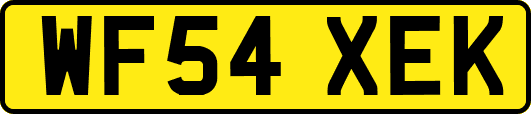 WF54 XEK